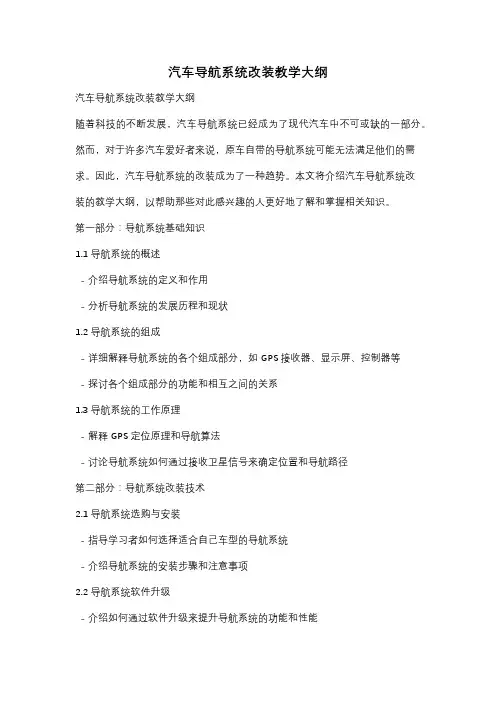 汽车导航系统改装教学大纲

汽车导航系统改装教学大纲

随着科技的不断发展，汽车导航系统已经成为了现代汽车中不可或缺的一部分。然而，对于许多汽车爱好者来说，原车自带的导航系统可能无法满足他们的需求。因此，汽车导航系统的改装成为了一种趋势。本文将介绍汽车导航系统改装的教学大纲，以帮助那些对此感兴趣的人更好地了解和掌握相关知识。

第一部分：导航系统基础知识

1.1 导航系统的概述

- 介绍导航系统的定义和作用

- 分析导航系统的发展历程和现状

1.2 导航系统的组成

- 详细解释导航系统的各个组成部分，如 GPS 接收器、显示屏、控制器等

- 探讨各个组成部分的功能和相互之间的关系

1.3 导航系统的工作原理

- 解释 GPS 定位原理和导航算法

- 讨论导航系统如何通过接收卫星信号来确定位置和导航路径

第二部分：导航系统改装技术

2.1 导航系统选购与安装

- 指导学习者如何选择适合自己车型的导航系统

- 介绍导航系统的安装步骤和注意事项

2.2 导航系统软件升级

- 介绍如何通过软件升级来提升导航系统的功能和性能